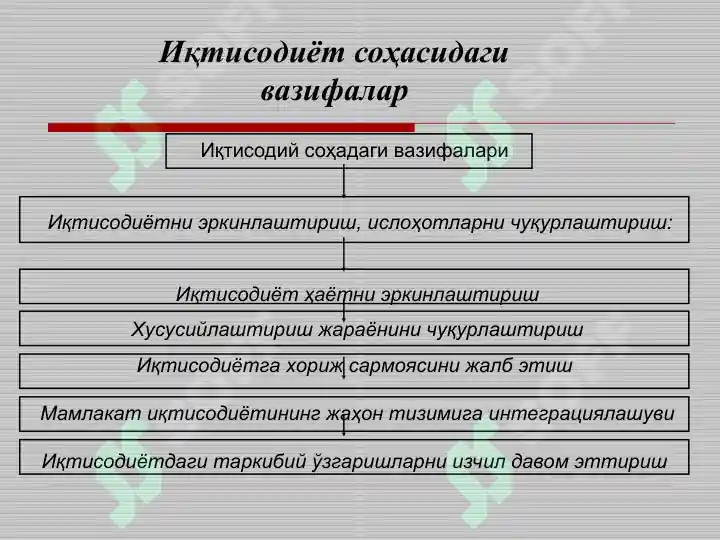 Иқтисодиёт соҳасидаги вазифалар

Иқтисодий соҳадаги вазифалари

Иқтисодиётни эркинлаштириш, ислоҳотларни чуқурлаштириш:

Иқтисодиёт ҳаётни эркинлаштириш

Хусусийлаштириш жараёнини чуқурлаштириш

Иқтисодиётга хориж сармоясини жалб этиш

Мамлакат иқтисодиётининг жаҳон тизимига интеграциялашуви

Иқтисодиётдаги таркибий ўзгаришларни изчил давом эттириш